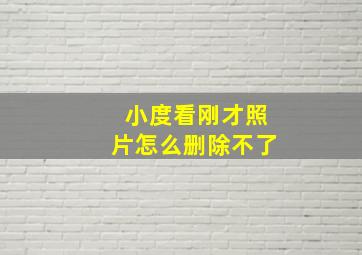 小度看刚才照片怎么删除不了